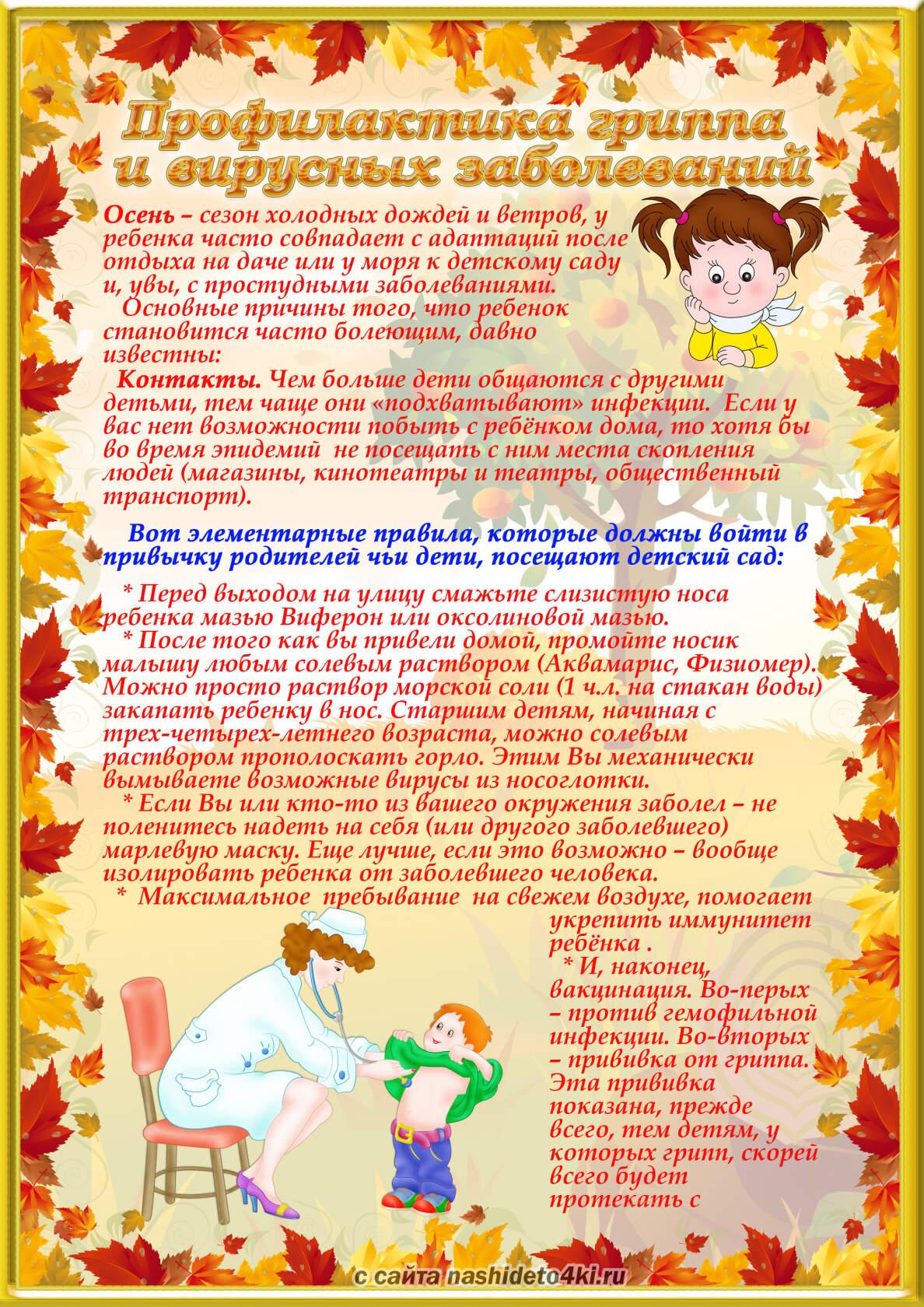 Профилактика гриппа и вирусных заболеваний

Осень – сезон холодных дождей и ветров, у ребенка часто совпадает с адаптаций после отдыха на даче или у моря к детскому саду и, увы, с простудными заболеваниями.

Основные причины того, что ребенок становится часто болеющим, давно известны:

Контакты. Чем больше дети общаются с другими детьми, тем чаще они «подхватывают» инфекции. Если у вас нет возможности побыть с ребёнком дома, то хотя бы во время эпидемий не посещать с ним места скопления людей (магазины, кинотеатры и театры, общественный транспорт).

Вот элементарные правила, которые должны войти в привычку родителей чьи дети, посещают детский сад:

* Перед выходом на улицу смажьте слизистую носа ребенка мазью Виферон или оксолиновой мазью.

* После того как вы привели домой, промойте носик малышу любым солевым раствором (Аквамарис, Физиомер). Можно просто раствор морской соли (1 ч.л. на стакан воды) закапать ребенку в нос. Старшим детям, начиная с трех-четырех-летнего возраста, можно солевым раствором прополоскать горло. Этим Вы механически вымываете возможные вирусы из носоглотки.

* Если Вы или кто-то из вашего окружения заболел – не поленитесь надеть на себя (или другого заболевшего) марлевую маску. Еще лучше, если это возможно – вообще изолировать ребенка от заболевшего человека.

* Максимальное пребывание на свежем воздухе, помогает укрепить иммунитет ребёнка .

* И, наконец, вакцинация. Во-перых – против гемофильной инфекции. Во-вторых – прививка от гриппа. Эта прививка показана, прежде всего, тем детям, у которых грипп, скорей всего будет протекать с

с сайта nashideto4ki.ru